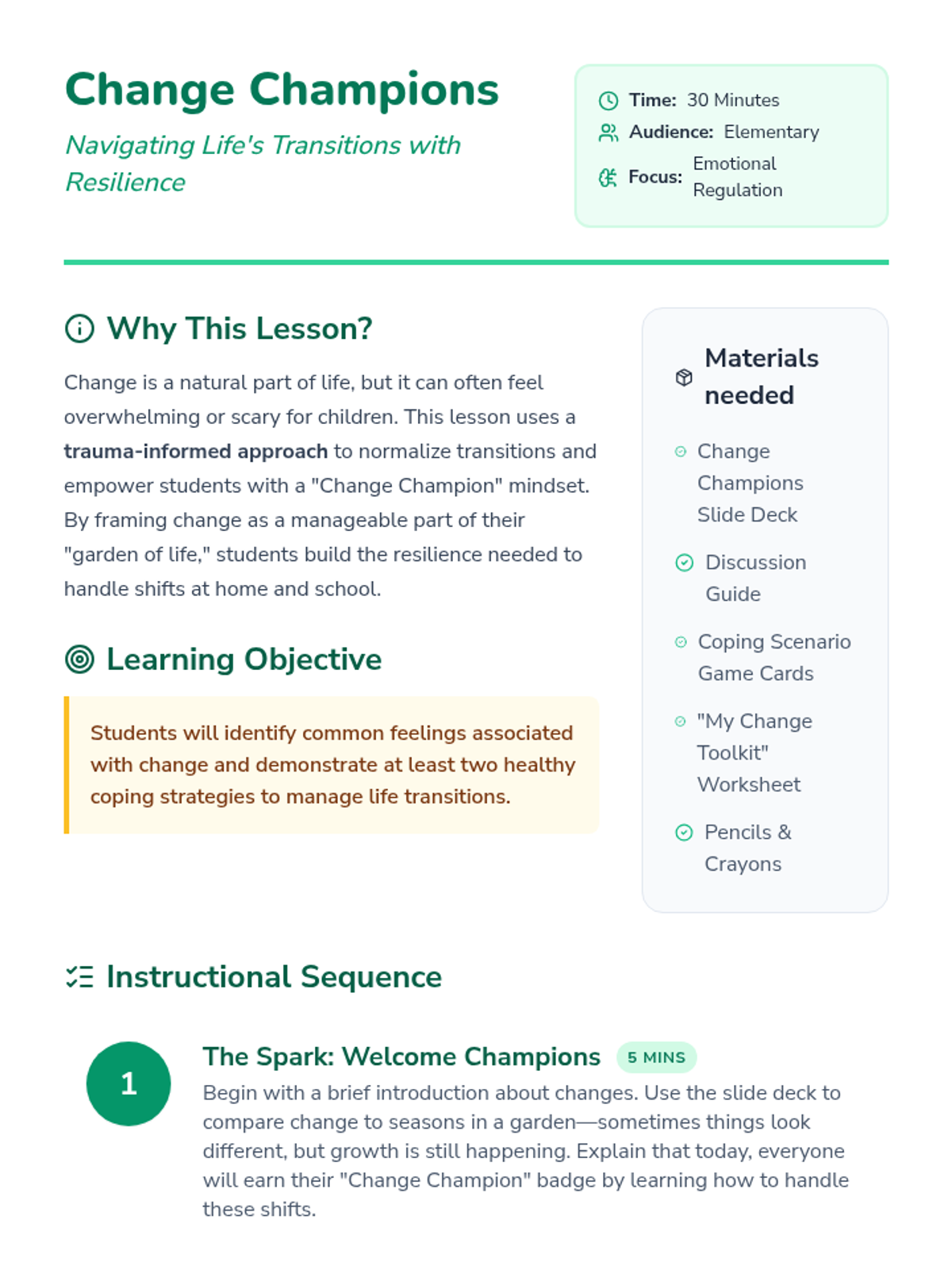 Change Champions

Navigating Life's Transitions with Resilience

Time: 30 Minutes
Audience: Elementary
Focus: Emotional Regulation

Why This Lesson?

Change is a natural part of life, but it can often feel overwhelming or scary for children. This lesson uses a trauma-informed approach to normalize transitions and empower students with a "Change Champion" mindset. By framing change as a manageable part of their "garden of life," students build the resilience needed to handle shifts at home and school.

Learning Objective

Students will identify common feelings associated with change and demonstrate at least two healthy coping strategies to manage life transitions.

Materials needed

Change Champions Slide Deck

Discussion Guide

Coping Scenario Game Cards

"My Change Toolkit" Worksheet

Pencils & Crayons

Instructional Sequence

1

The Spark: Welcome Champions 5 MINS

Begin with a brief introduction about changes. Use the slide deck to compare change to seasons in a garden—sometimes things look different, but growth is still happening. Explain that today, everyone will earn their "Change Champion" badge by learning how to handle these shifts.